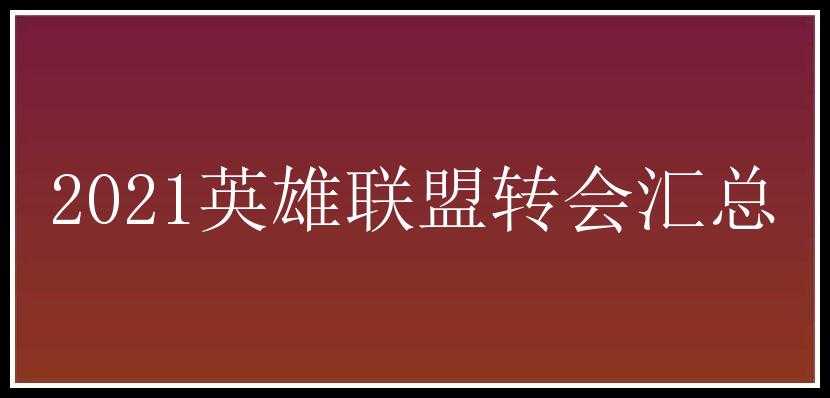 2021英雄联盟转会汇总